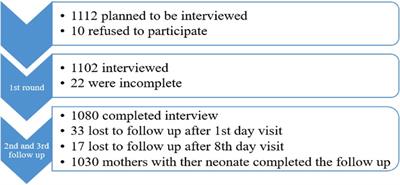 • 1112 planned to be interviewed
• 10 refused to participate

1st round

• 1102 interviewed
• 22 were incomplete

2nd and 3rd follow up

• 1080 completed interview
• 33 lost to follow up after 1st day visit
• 17 lost to follow up after 8th day visit
• 1030 mothers with ther neonate completed the follow up